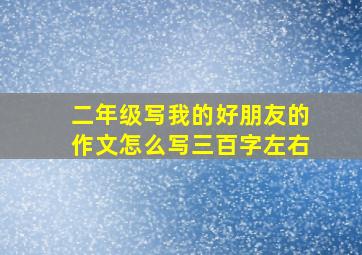 二年级写我的好朋友的作文怎么写三百字左右